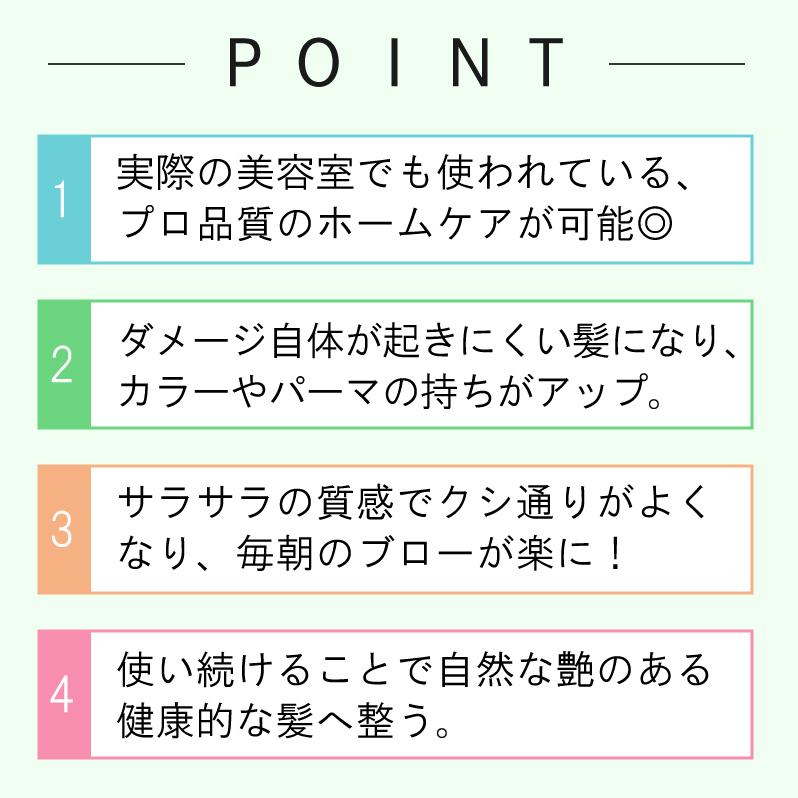 POINT

1
実際の美容室でも使われている、プロ品質のホームケアが可能◎

2
ダメージ自体が起きにくい髪になり、カラーやパーマの持ちがアップ。

3
サラサラの質感でクシ通りがよくなり、毎朝のブローが楽に！

4
使い続けることで自然な艶のある健康的な髪へ整う。